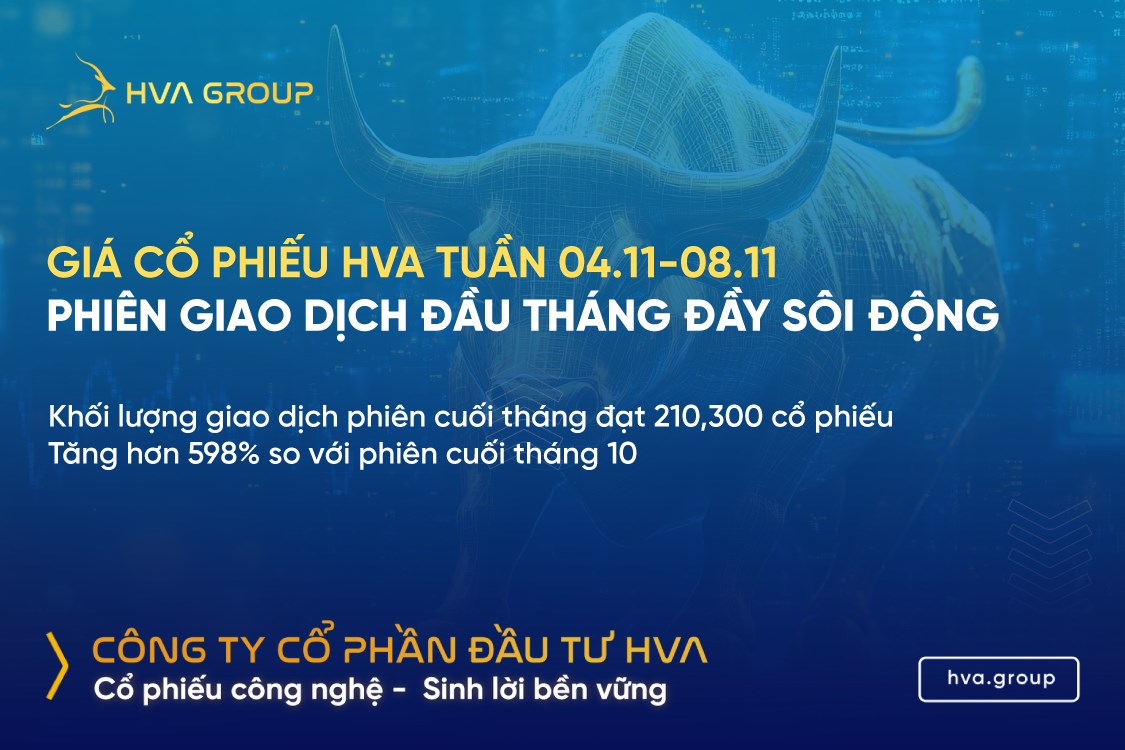 HVA GROUP

GIÁ CỔ PHIẾU HVA TUẦN 04.11-08.11
PHIÊN GIAO DỊCH ĐẦU THÁNG ĐẦY SÔI ĐỘNG

Khối lượng giao dịch phiên cuối tháng đạt 210,300 cổ phiếu
Tăng hơn 598% so với phiên cuối tháng 10

CÔNG TY CỔ PHẦN ĐẦU TƯ HVA
Cổ phiếu công nghệ - Sinh lời bền vững

hva.group